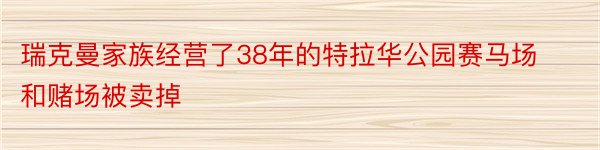 瑞克曼家族经营了38年的特拉华公园赛马场和赌场被卖掉